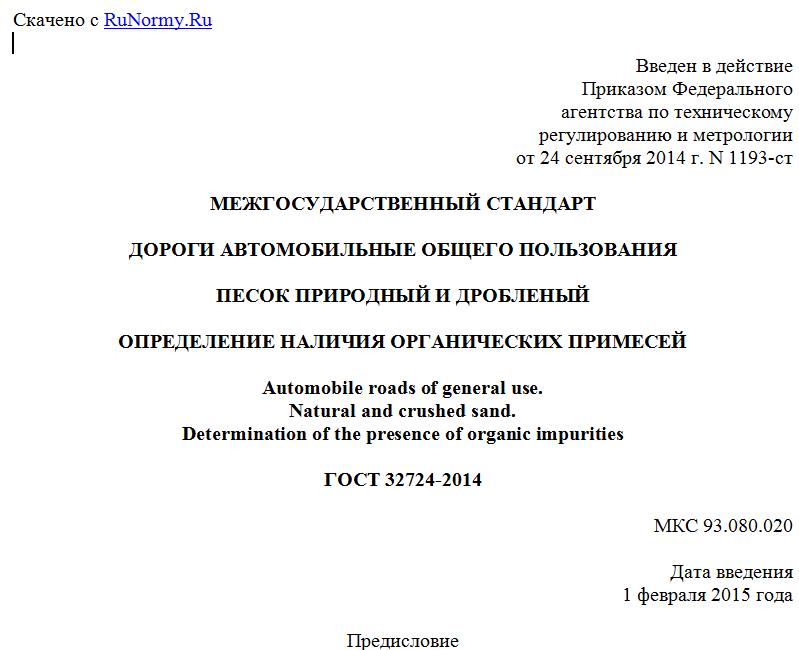 Скачено с RuNormy.Ru

Введен в действие
Приказом Федерального
агентства по техническому
регулированию и метрологии
от 24 сентября 2014 г. N 1193-ст

МЕЖГОСУДАРСТВЕННЫЙ СТАНДАРТ

ДОРОГИ АВТОМОБИЛЬНЫЕ ОБЩЕГО ПОЛЬЗОВАНИЯ

ПЕСОК ПРИРОДНЫЙ И ДРОБЛЕНЫЙ

ОПРЕДЕЛЕНИЕ НАЛИЧИЯ ОРГАНИЧЕСКИХ ПРИМЕСЕЙ

Automobile roads of general use.
Natural and crushed sand.
Determination of the presence of organic impurities

ГОСТ 32724-2014

МКС 93.080.020

Дата введения
1 февраля 2015 года

Предисловие